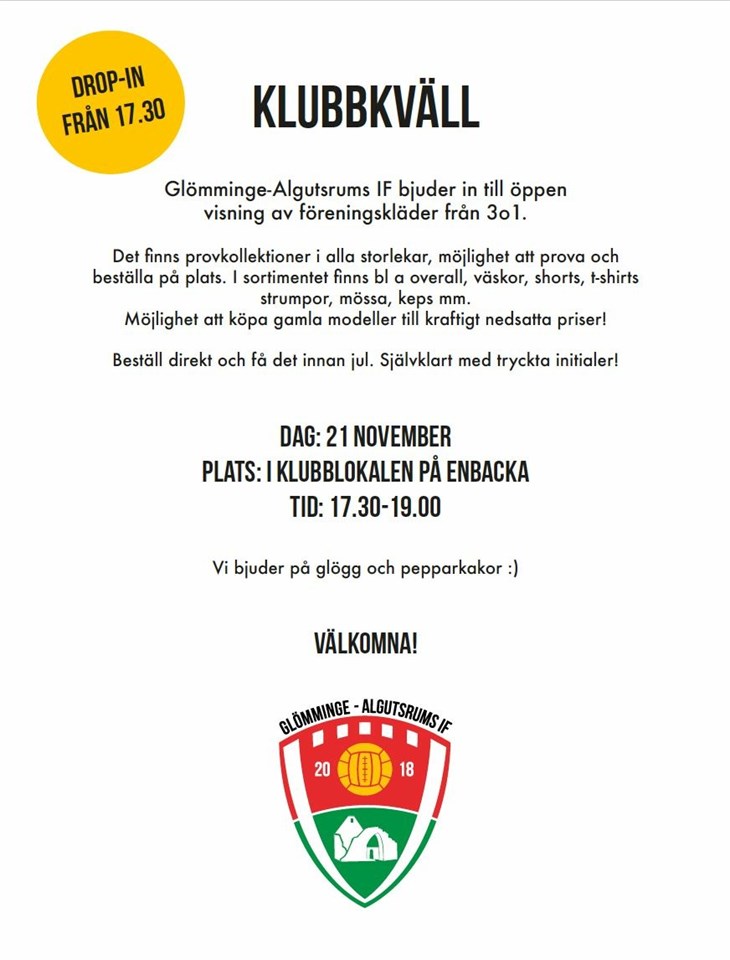 DROP-IN
FRÅN 17.30

KLUBBKVÄLL

Glömminge-Algutsrums IF bjuder in till öppen visning av föreningskläder från 3o1.

Det finns provkollektioner i alla storlekar, möjlighet att prova och beställa på plats. I sortimentet finns bl a overall, väskor, shorts, t-shirts strumpor, mössa, keps mm.
Möjlighet att köpa gamla modeller till kraftigt nedsatta priser!

Beställ direkt och få det innan jul. Självklart med tryckta initialer!

DAG: 21 NOVEMBER
PLATS: I KLUBBLOKALEN PÅ ENBACKA
TID: 17.30-19.00

Vi bjuder på glögg och pepparkakor :)

VÄLKOMNA!

GLÖMMINGE - ALGUTSRUMS IF
20 18